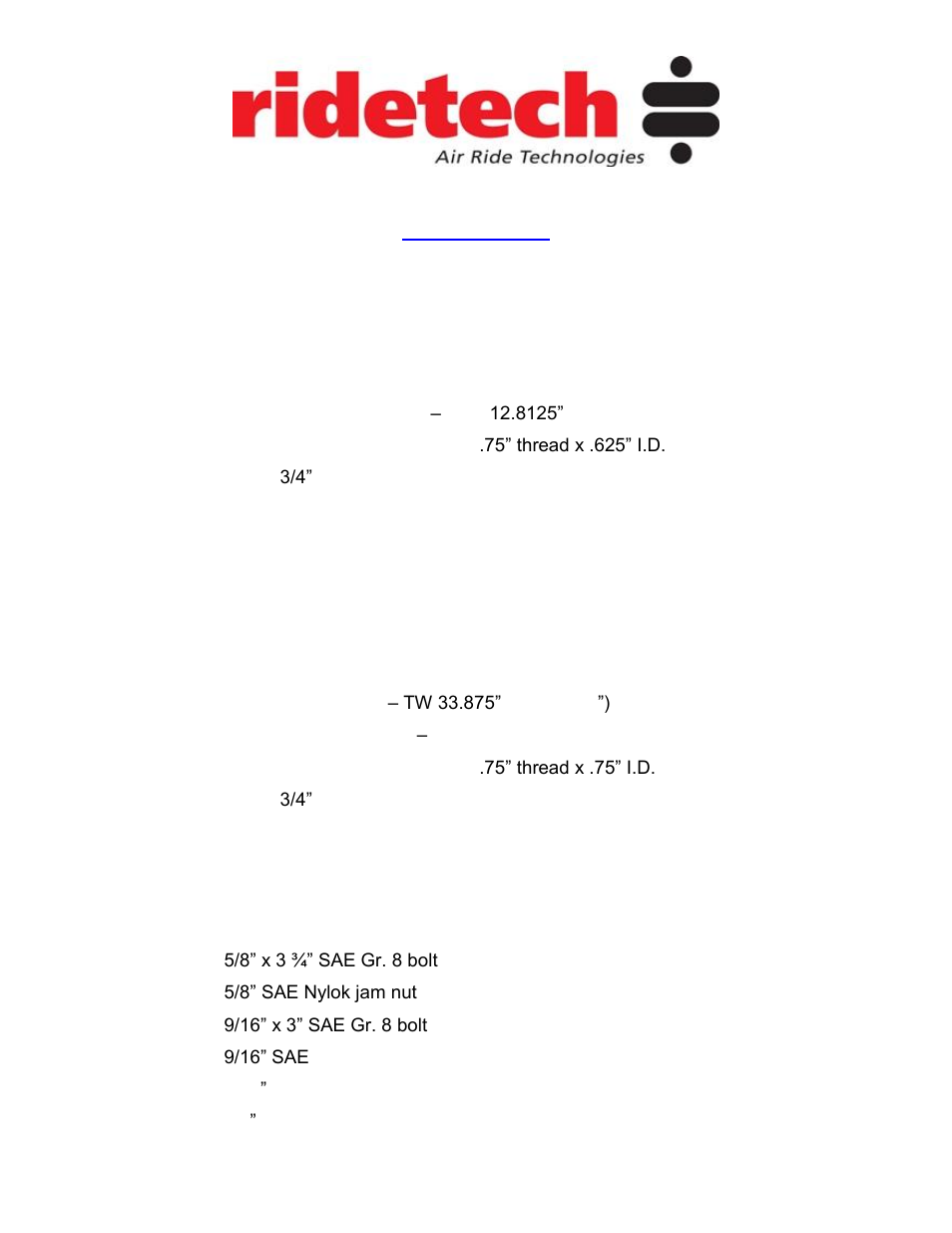 ridetech
Air Ride Technologies

– 12.8125”
.75” thread x .625” I.D.
3/4”

– TW 33.875” ”)
–
.75” thread x .75” I.D.
3/4”

5/8” x 3 ¾” SAE Gr. 8 bolt
5/8” SAE Nylok jam nut
9/16” x 3” SAE Gr. 8 bolt
9/16” SAE
”
”